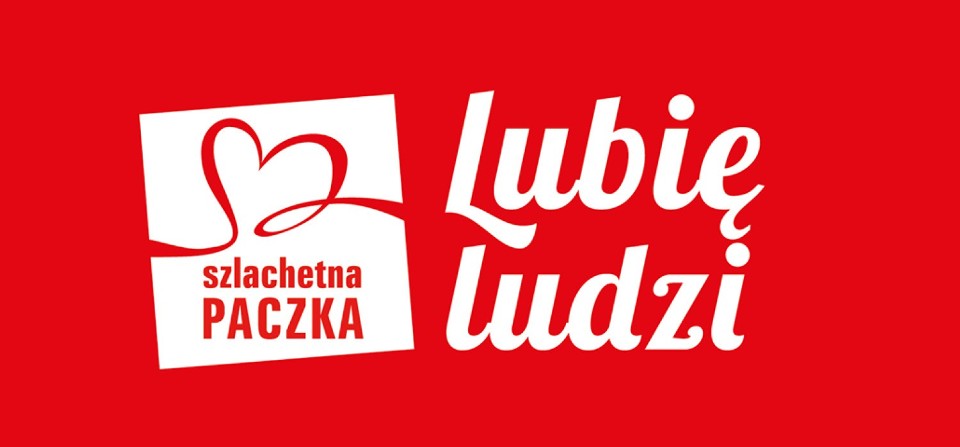 szlachetna
PACZKA

Lubię
ludzi